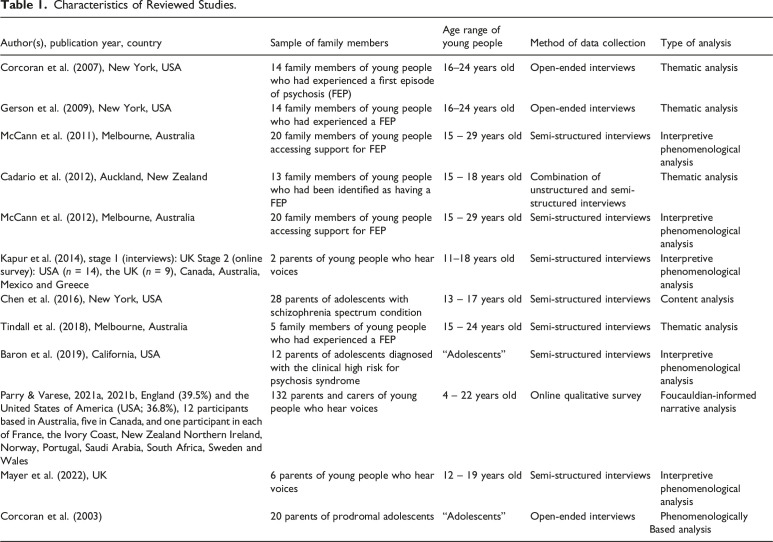 **Table 1.** Characteristics of Reviewed Studies.

| Author(s), publication year, country | Sample of family members | Age range of young people | Method of data collection | Type of analysis |
|---|---|---|---|---|
| Corcoran et al. (2007), New York, USA | 14 family members of young people who had experienced a first episode of psychosis (FEP) | 16–24 years old | Open-ended interviews | Thematic analysis |
| Gerson et al. (2009), New York, USA | 14 family members of young people who had experienced a FEP | 16–24 years old | Open-ended interviews | Thematic analysis |
| McCann et al. (2011), Melbourne, Australia | 20 family members of young people accessing support for FEP | 15 – 29 years old | Semi-structured interviews | Interpretive phenomenological analysis |
| Cadario et al. (2012), Auckland, New Zealand | 13 family members of young people who had been identified as having a FEP | 15 – 18 years old | Combination of unstructured and semi-structured interviews | Thematic analysis |
| McCann et al. (2012), Melbourne, Australia | 20 family members of young people accessing support for FEP | 15 – 29 years old | Semi-structured interviews | Interpretive phenomenological analysis |
| Kapur et al. (2014), stage 1 (interviews): UK Stage 2 (online survey): USA ($n$ = 14), the UK ($n$ = 9), Canada, Australia, Mexico and Greece | 2 parents of young people who hear voices | 11–18 years old | Semi-structured interviews | Interpretive phenomenological analysis |
| Chen et al. (2016), New York, USA | 28 parents of adolescents with schizophrenia spectrum condition | 13 – 17 years old | Semi-structured interviews | Content analysis |
| Tindall et al. (2018), Melbourne, Australia | 5 family members of young people who had experienced a FEP | 15 – 24 years old | Semi-structured interviews | Thematic analysis |
| Baron et al. (2019), California, USA | 12 parents of adolescents diagnosed with the clinical high risk for psychosis syndrome | "Adolescents" | Semi-structured interviews | Interpretive phenomenological analysis |
| Parry & Varese, 2021a, 2021b, England (39.5%) and the United States of America (USA; 36.8%), 12 participants based in Australia, five in Canada, and one participant in each of France, the Ivory Coast, New Zealand Northern Ireland, Norway, Portugal, Saudi Arabia, South Africa, Sweden and Wales | 132 parents and carers of young people who hear voices | 4 – 22 years old | Online qualitative survey | Foucauldian-informed narrative analysis |
| Mayer et al. (2022), UK | 6 parents of young people who hear voices | 12 – 19 years old | Semi-structured interviews | Interpretive phenomenological analysis |
| Corcoran et al. (2003) | 20 parents of prodromal adolescents | "Adolescents" | Open-ended interviews | Phenomenologically Based analysis |